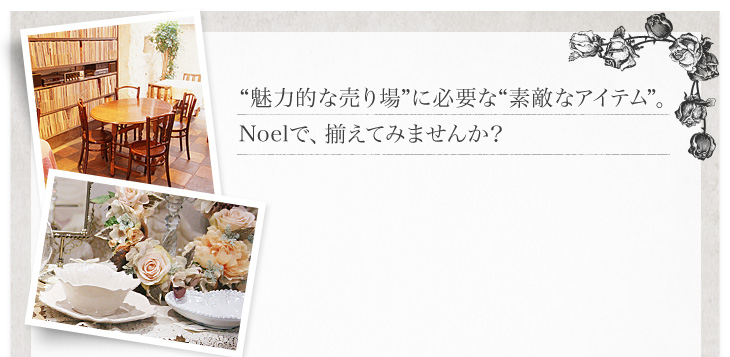 “魅力的な売り場”に必要な“素敵なアイテム”。
Noelで、揃えてみませんか?